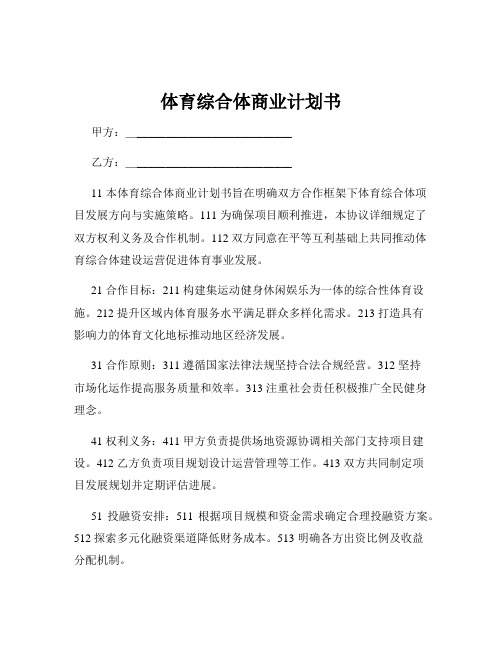 体育综合体商业计划书

甲方：____________________________

乙方：____________________________

11 本体育综合体商业计划书旨在明确双方合作框架下体育综合体项目发展方向与实施策略。111 为确保项目顺利推进，本协议详细规定了双方权利义务及合作机制。112 双方同意在平等互利基础上共同推动体育综合体建设运营促进体育事业发展。

21 合作目标：211 构建集运动健身休闲娱乐为一体的综合性体育设施。212 提升区域内体育服务水平满足群众多样化需求。213 打造具有影响力的体育文化地标推动地区经济发展。

31 合作原则：311 遵循国家法律法规坚持合法合规经营。312 坚持市场化运作提高服务质量和效率。313 注重社会责任积极推广全民健身理念。

41 权利义务：411 甲方负责提供场地资源协调相关部门支持项目建设。412 乙方负责项目规划设计运营管理等工作。413 双方共同制定项目发展规划并定期评估进展。

51 投融资安排：511 根据项目规模和资金需求确定合理投融资方案。512 探索多元化融资渠道降低财务成本。513 明确各方出资比例及收益分配机制。